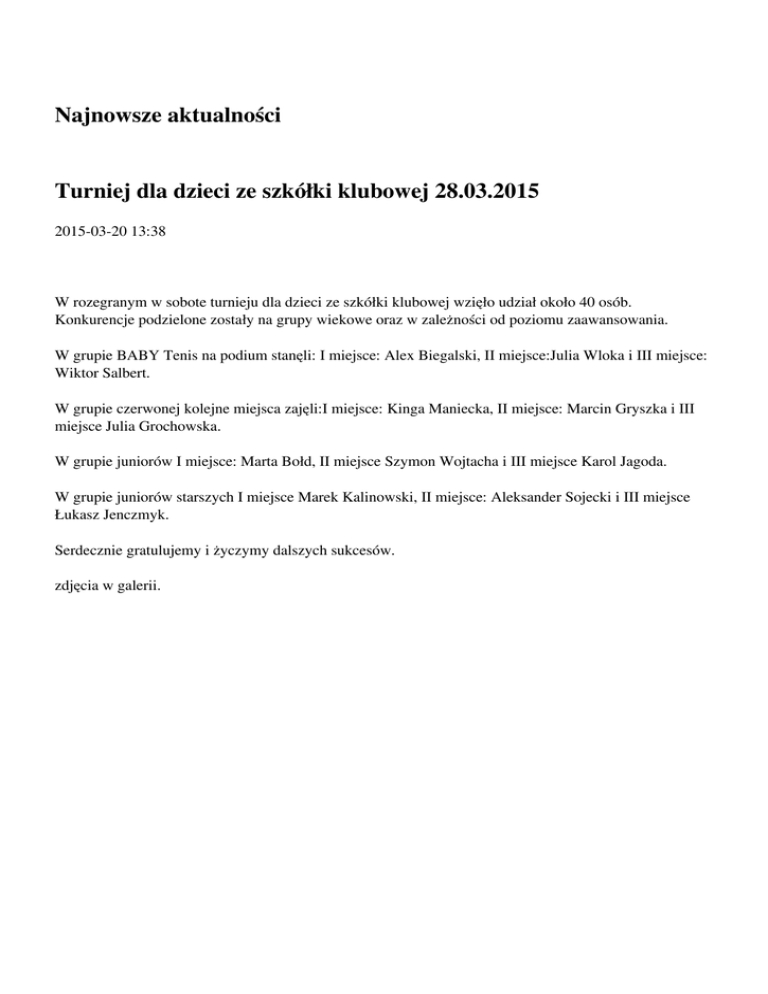 Najnowsze aktualności

Turniej dla dzieci ze szkółki klubowej 28.03.2015

2015-03-20 13:38

W rozegranym w sobote turnieju dla dzieci ze szkółki klubowej wzięło udział około 40 osób. Konkurencje podzielone zostały na grupy wiekowe oraz w zależności od poziomu zaawansowania.

W grupie BABY Tenis na podium stanęli: I miejsce: Alex Biegalski, II miejsce:Julia Wloka i III miejsce: Wiktor Salbert.

W grupie czerwonej kolejne miejsca zajęli:I miejsce: Kinga Maniecka, II miejsce: Marcin Gryszka i III miejsce Julia Grochowska.

W grupie juniorów I miejsce: Marta Bołd, II miejsce Szymon Wojtacha i III miejsce Karol Jagoda.

W grupie juniorów starszych I miejsce Marek Kalinowski, II miejsce: Aleksander Sojecki i III miejsce Łukasz Jenczmyk.

Serdecznie gratulujemy i życzymy dalszych sukcesów.

zdjęcia w galerii.